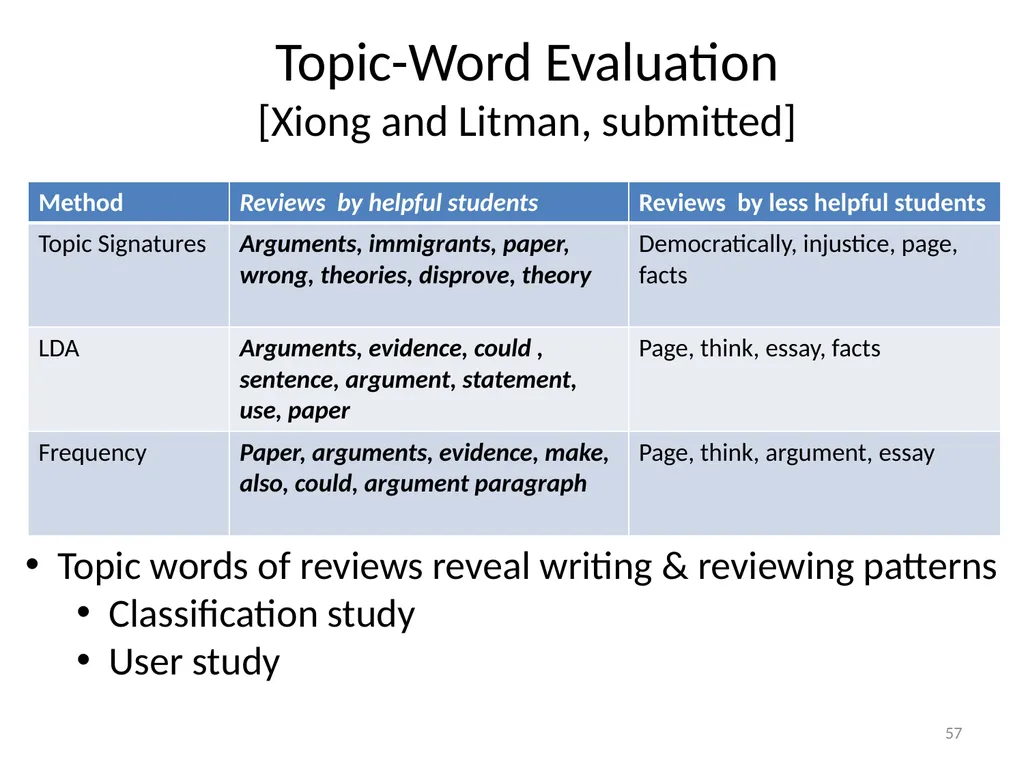 Topic-Word Evaluation
[Xiong and Litman, submitted]

| Method | Reviews by helpful students | Reviews by less helpful students |
|---|---|---|
| Topic Signatures | Arguments, immigrants, paper, wrong, theories, disprove, theory | Democratically, injustice, page, facts |
| LDA | Arguments, evidence, could , sentence, argument, statement, use, paper | Page, think, essay, facts |
| Frequency | Paper, arguments, evidence, make, also, could, argument paragraph | Page, think, argument, essay |

• Topic words of reviews reveal writing & reviewing patterns
• Classification study
• User study

57